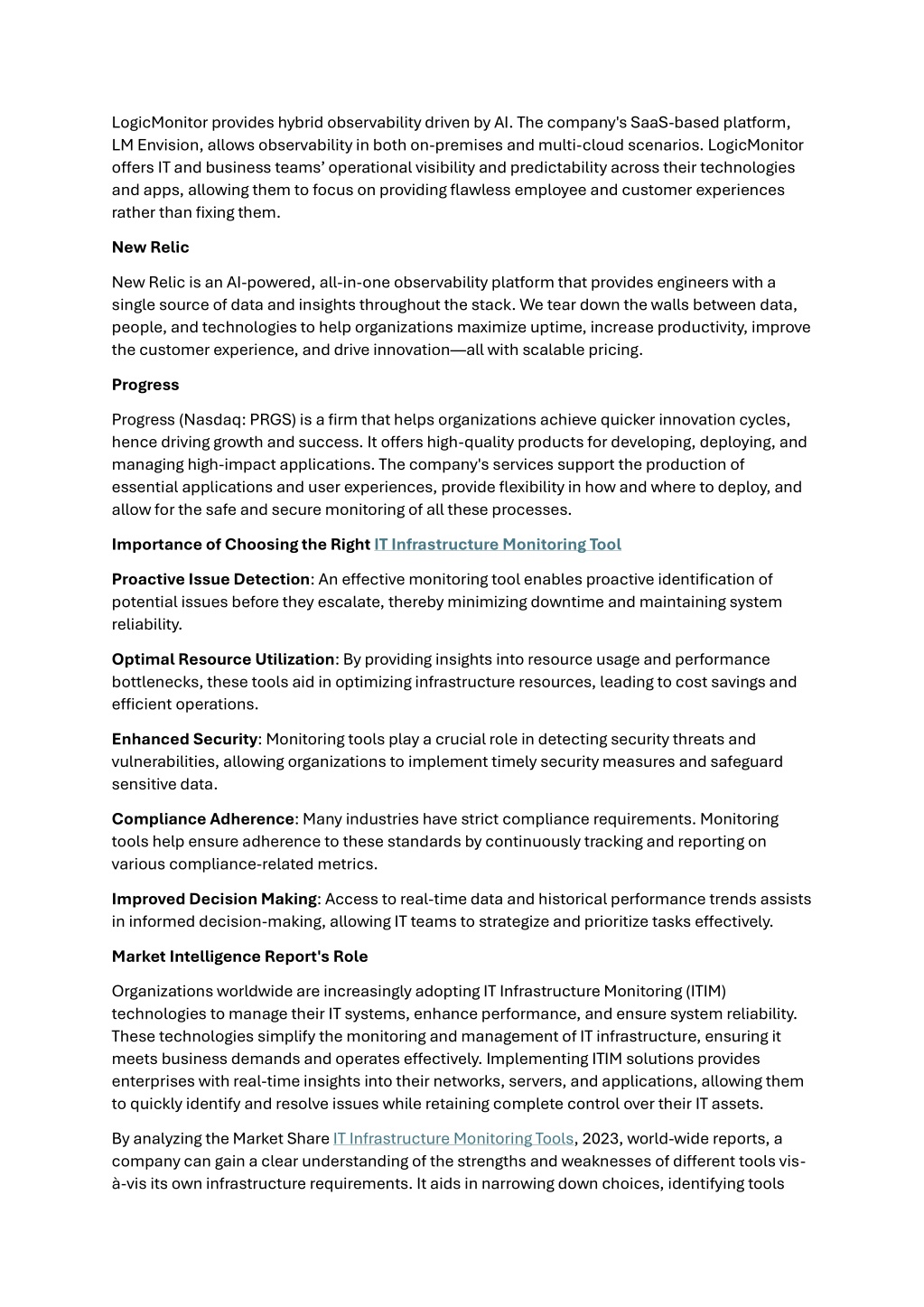 LogicMonitor provides hybrid observability driven by AI. The company's SaaS-based platform, LM Envision, allows observability in both on-premises and multi-cloud scenarios. LogicMonitor offers IT and business teams' operational visibility and predictability across their technologies and apps, allowing them to focus on providing flawless employee and customer experiences rather than fixing them.

New Relic

New Relic is an AI-powered, all-in-one observability platform that provides engineers with a single source of data and insights throughout the stack. We tear down the walls between data, people, and technologies to help organizations maximize uptime, increase productivity, improve the customer experience, and drive innovation—all with scalable pricing.

Progress

Progress (Nasdaq: PRGS) is a firm that helps organizations achieve quicker innovation cycles, hence driving growth and success. It offers high-quality products for developing, deploying, and managing high-impact applications. The company's services support the production of essential applications and user experiences, provide flexibility in how and where to deploy, and allow for the safe and secure monitoring of all these processes.

Importance of Choosing the Right IT Infrastructure Monitoring Tool

Proactive Issue Detection: An effective monitoring tool enables proactive identification of potential issues before they escalate, thereby minimizing downtime and maintaining system reliability.

Optimal Resource Utilization: By providing insights into resource usage and performance bottlenecks, these tools aid in optimizing infrastructure resources, leading to cost savings and efficient operations.

Enhanced Security: Monitoring tools play a crucial role in detecting security threats and vulnerabilities, allowing organizations to implement timely security measures and safeguard sensitive data.

Compliance Adherence: Many industries have strict compliance requirements. Monitoring tools help ensure adherence to these standards by continuously tracking and reporting on various compliance-related metrics.

Improved Decision Making: Access to real-time data and historical performance trends assists in informed decision-making, allowing IT teams to strategize and prioritize tasks effectively.

Market Intelligence Report's Role

Organizations worldwide are increasingly adopting IT Infrastructure Monitoring (ITIM) technologies to manage their IT systems, enhance performance, and ensure system reliability. These technologies simplify the monitoring and management of IT infrastructure, ensuring it meets business demands and operates effectively. Implementing ITIM solutions provides enterprises with real-time insights into their networks, servers, and applications, allowing them to quickly identify and resolve issues while retaining complete control over their IT assets.

By analyzing the Market Share IT Infrastructure Monitoring Tools, 2023, world-wide reports, a company can gain a clear understanding of the strengths and weaknesses of different tools vis-à-vis its own infrastructure requirements. It aids in narrowing down choices, identifying tools